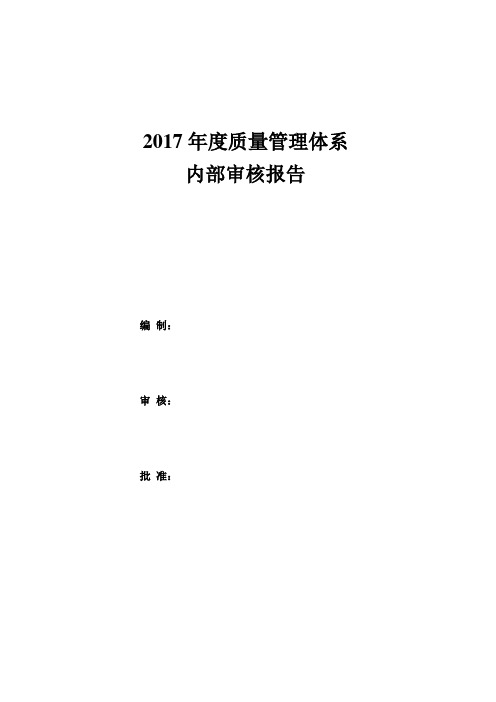 2017 年度质量管理体系
内部审核报告

编 制：

审 核：

批 准：